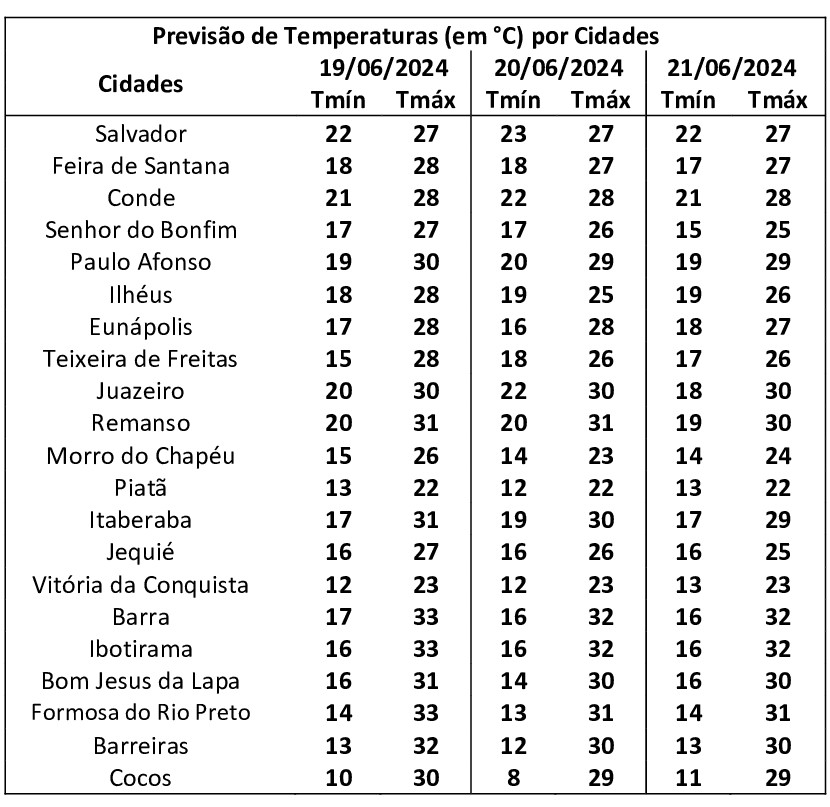 Previsão de Temperaturas (em °C) por Cidades

| Cidades | 19/06/2024 Tmín | 19/06/2024 Tmáx | 20/06/2024 Tmín | 20/06/2024 Tmáx | 21/06/2024 Tmín | 21/06/2024 Tmáx |
|---|---|---|---|---|---|---|
| Salvador | 22 | 27 | 23 | 27 | 22 | 27 |
| Feira de Santana | 18 | 28 | 18 | 27 | 17 | 27 |
| Conde | 21 | 28 | 22 | 28 | 21 | 28 |
| Senhor do Bonfim | 17 | 27 | 17 | 26 | 15 | 25 |
| Paulo Afonso | 19 | 30 | 20 | 29 | 19 | 29 |
| Ilhéus | 18 | 28 | 19 | 25 | 19 | 26 |
| Eunápolis | 17 | 28 | 16 | 28 | 18 | 27 |
| Teixeira de Freitas | 15 | 28 | 18 | 26 | 17 | 26 |
| Juazeiro | 20 | 30 | 22 | 30 | 18 | 30 |
| Remanso | 20 | 31 | 20 | 31 | 19 | 30 |
| Morro do Chapéu | 15 | 26 | 14 | 23 | 14 | 24 |
| Piatã | 13 | 22 | 12 | 22 | 13 | 22 |
| Itaberaba | 17 | 31 | 19 | 30 | 17 | 29 |
| Jequié | 16 | 27 | 16 | 26 | 16 | 25 |
| Vitória da Conquista | 12 | 23 | 12 | 23 | 13 | 23 |
| Barra | 17 | 33 | 16 | 32 | 16 | 32 |
| Ibotirama | 16 | 33 | 16 | 32 | 16 | 32 |
| Bom Jesus da Lapa | 16 | 31 | 14 | 30 | 16 | 30 |
| Formosa do Rio Preto | 14 | 33 | 13 | 31 | 14 | 31 |
| Barreiras | 13 | 32 | 12 | 30 | 13 | 30 |
| Cocos | 10 | 30 | 8 | 29 | 11 | 29 |